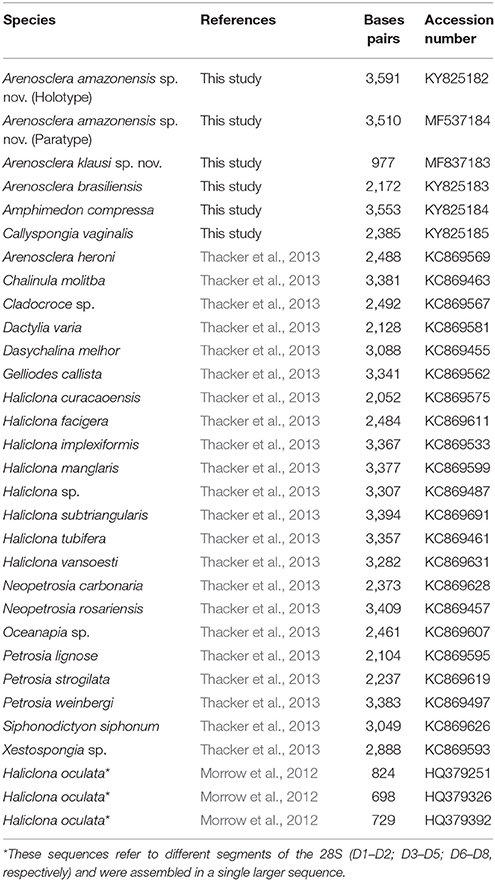 | Species | References | Bases pairs | Accession number |
|---|---|---|---|
| Arenosclera amazonensis sp. nov. (Holotype) | This study | 3,591 | KY825182 |
| Arenosclera amazonensis sp. nov. (Paratype) | This study | 3,510 | MF537184 |
| Arenosclera klausi sp. nov. | This study | 977 | MF837183 |
| Arenosclera brasiliensis | This study | 2,172 | KY825183 |
| Amphimedon compressa | This study | 3,553 | KY825184 |
| Callyspongia vaginalis | This study | 2,385 | KY825185 |
| Arenosclera heroni | Thacker et al., 2013 | 2,488 | KC869569 |
| Chalinula molitba | Thacker et al., 2013 | 3,381 | KC869463 |
| Cladocroce sp. | Thacker et al., 2013 | 2,492 | KC869567 |
| Dactylia varia | Thacker et al., 2013 | 2,128 | KC869581 |
| Dasychalina melhor | Thacker et al., 2013 | 3,088 | KC869455 |
| Gelliodes callista | Thacker et al., 2013 | 3,341 | KC869562 |
| Haliclona curacaoensis | Thacker et al., 2013 | 2,052 | KC869575 |
| Haliclona facigera | Thacker et al., 2013 | 2,484 | KC869611 |
| Haliclona implexiformis | Thacker et al., 2013 | 3,367 | KC869533 |
| Haliclona manglaris | Thacker et al., 2013 | 3,377 | KC869599 |
| Haliclona sp. | Thacker et al., 2013 | 3,307 | KC869487 |
| Haliclona subtriangularis | Thacker et al., 2013 | 3,394 | KC869691 |
| Haliclona tubifera | Thacker et al., 2013 | 3,357 | KC869461 |
| Haliclona vansoesti | Thacker et al., 2013 | 3,282 | KC869631 |
| Neopetrosia carbonaria | Thacker et al., 2013 | 2,373 | KC869628 |
| Neopetrosia rosariensis | Thacker et al., 2013 | 3,409 | KC869457 |
| Oceanapia sp. | Thacker et al., 2013 | 2,461 | KC869607 |
| Petrosia lignose | Thacker et al., 2013 | 2,104 | KC869595 |
| Petrosia strogilata | Thacker et al., 2013 | 2,237 | KC869619 |
| Petrosia weinbergi | Thacker et al., 2013 | 3,383 | KC869497 |
| Siphonodictyon siphonum | Thacker et al., 2013 | 3,049 | KC869626 |
| Xestospongia sp. | Thacker et al., 2013 | 2,888 | KC869593 |
| Haliclona oculata* | Morrow et al., 2012 | 824 | HQ379251 |
| Haliclona oculata* | Morrow et al., 2012 | 698 | HQ379326 |
| Haliclona oculata* | Morrow et al., 2012 | 729 | HQ379392 |

*These sequences refer to different segments of the 28S (D1–D2; D3–D5; D6–D8, respectively) and were assembled in a single larger sequence.